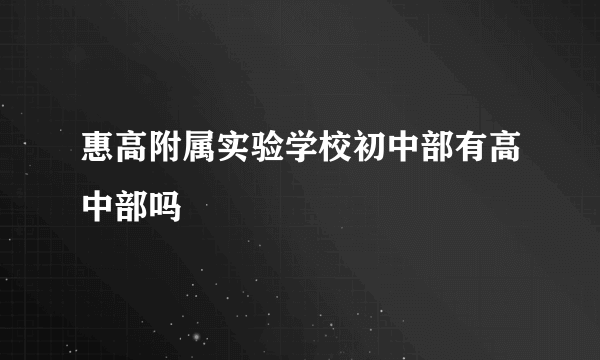 惠高附属实验学校初中部有高中部吗